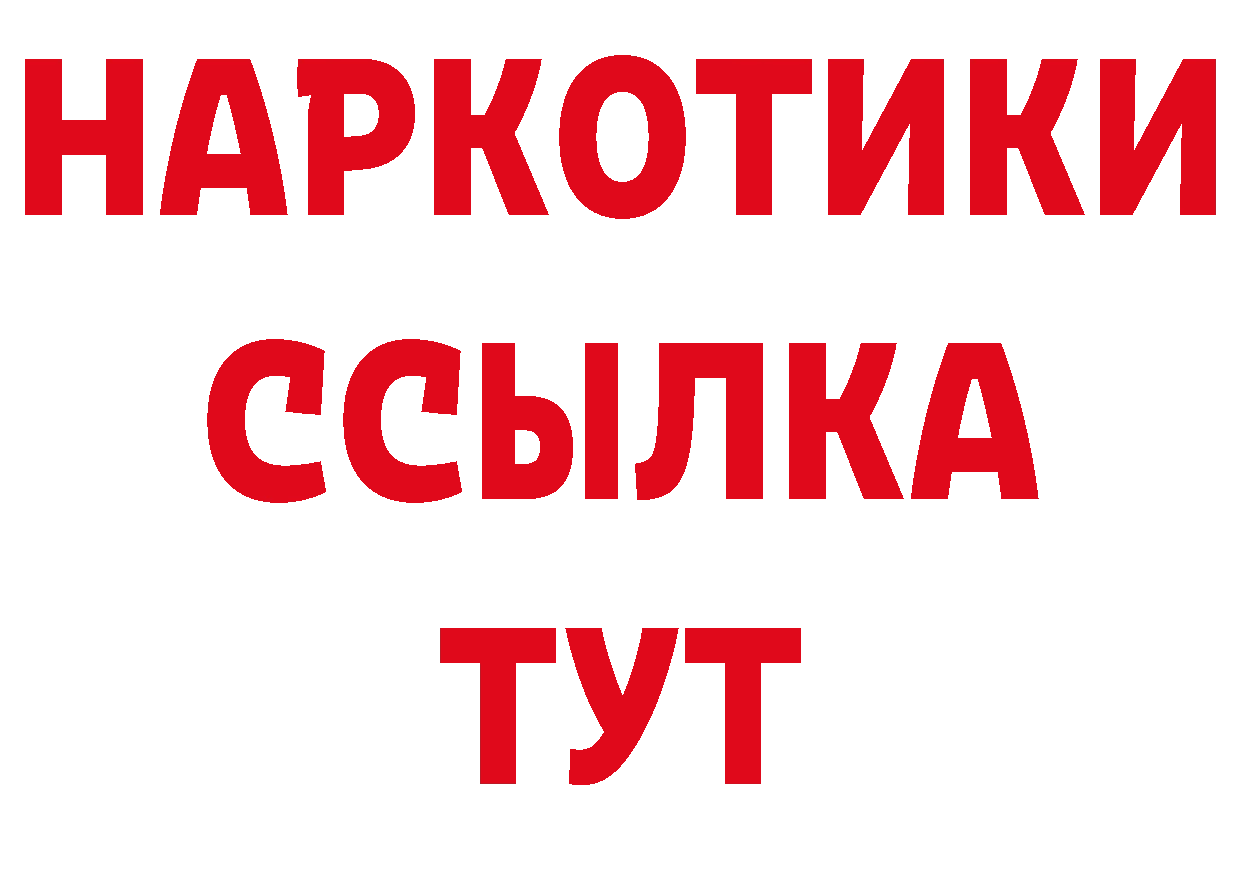 НАРКОТИКИ
ССЫЛКА
ТУТ